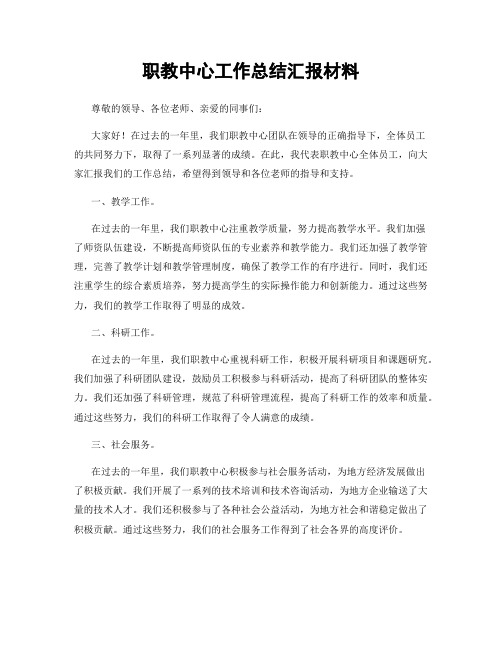 职教中心工作总结汇报材料

尊敬的领导、各位老师、亲爱的同事们：

大家好！在过去的一年里，我们职教中心团队在领导的正确指导下，全体员工的共同努力下，取得了一系列显著的成绩。在此，我代表职教中心全体员工，向大家汇报我们的工作总结，希望得到领导和各位老师的指导和支持。

一、教学工作。

在过去的一年里，我们职教中心注重教学质量，努力提高教学水平。我们加强了师资队伍建设，不断提高师资队伍的专业素养和教学能力。我们还加强了教学管理，完善了教学计划和教学管理制度，确保了教学工作的有序进行。同时，我们还注重学生的综合素质培养，努力提高学生的实际操作能力和创新能力。通过这些努力，我们的教学工作取得了明显的成效。

二、科研工作。

在过去的一年里，我们职教中心重视科研工作，积极开展科研项目和课题研究。我们加强了科研团队建设，鼓励员工积极参与科研活动，提高了科研团队的整体实力。我们还加强了科研管理，规范了科研管理流程，提高了科研工作的效率和质量。通过这些努力，我们的科研工作取得了令人满意的成绩。

三、社会服务。

在过去的一年里，我们职教中心积极参与社会服务活动，为地方经济发展做出了积极贡献。我们开展了一系列的技术培训和技术咨询活动，为地方企业输送了大量的技术人才。我们还积极参与了各种社会公益活动，为地方社会和谐稳定做出了积极贡献。通过这些努力，我们的社会服务工作得到了社会各界的高度评价。